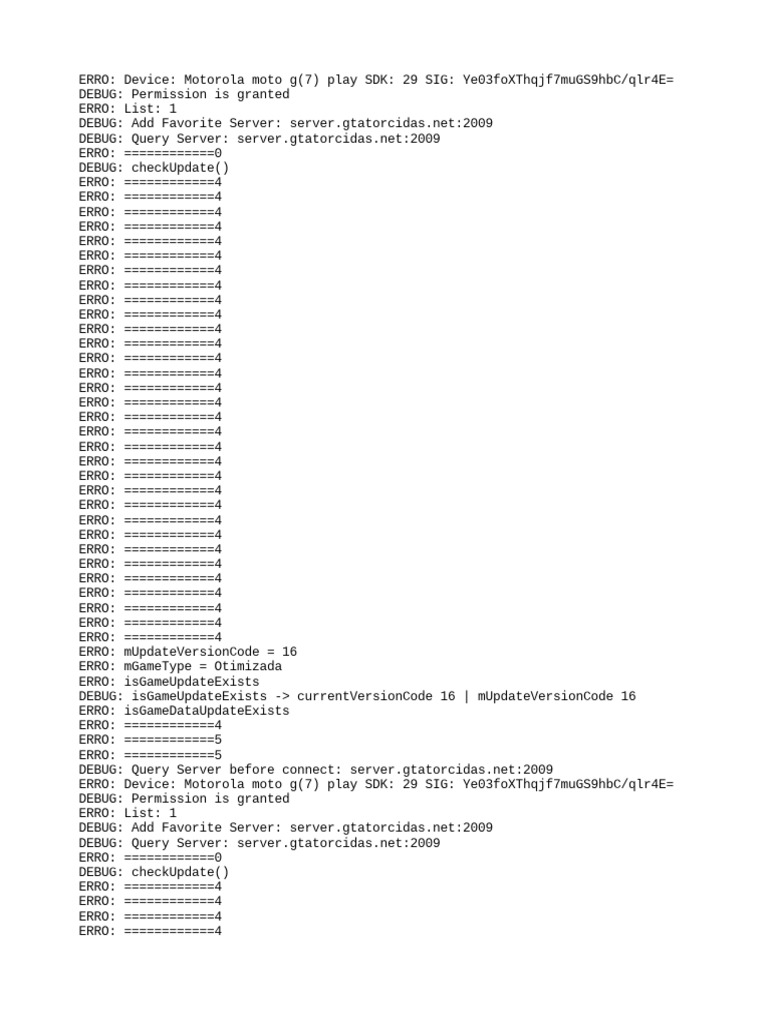 ERRO: Device: Motorola moto g(7) play SDK: 29 SIG: Ye03foXThqjf7muGS9hbC/qlr4E=
DEBUG: Permission is granted
ERRO: List: 1
DEBUG: Add Favorite Server: server.gtatorcidas.net:2009
DEBUG: Query Server: server.gtatorcidas.net:2009
ERRO: ============0
DEBUG: checkUpdate()
ERRO: ============4
ERRO: ============4
ERRO: ============4
ERRO: ============4
ERRO: ============4
ERRO: ============4
ERRO: ============4
ERRO: ============4
ERRO: ============4
ERRO: ============4
ERRO: ============4
ERRO: ============4
ERRO: ============4
ERRO: ============4
ERRO: ============4
ERRO: ============4
ERRO: ============4
ERRO: ============4
ERRO: ============4
ERRO: ============4
ERRO: ============4
ERRO: ============4
ERRO: ============4
ERRO: ============4
ERRO: ============4
ERRO: ============4
ERRO: ============4
ERRO: ============4
ERRO: ============4
ERRO: ============4
ERRO: ============4
ERRO: ============4
ERRO: mUpdateVersionCode = 16
ERRO: mGameType = Otimizada
ERRO: isGameUpdateExists
DEBUG: isGameUpdateExists -> currentVersionCode 16 | mUpdateVersionCode 16
ERRO: isGameDataUpdateExists
ERRO: ============4
ERRO: ============5
ERRO: ============5
DEBUG: Query Server before connect: server.gtatorcidas.net:2009
ERRO: Device: Motorola moto g(7) play SDK: 29 SIG: Ye03foXThqjf7muGS9hbC/qlr4E=
DEBUG: Permission is granted
ERRO: List: 1
DEBUG: Add Favorite Server: server.gtatorcidas.net:2009
DEBUG: Query Server: server.gtatorcidas.net:2009
ERRO: ============0
DEBUG: checkUpdate()
ERRO: ============4
ERRO: ============4
ERRO: ============4
ERRO: ============4